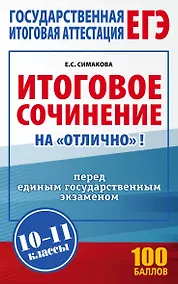 ГОСУДАРСТВЕННАЯ ИТОГОВАЯ АТТЕСТАЦИЯ ЕГЭ

Е.С. СИМАКОВА

ИТОГОВОЕ СОЧИНЕНИЕ

НА «ОТЛИЧНО» !

перед единым государственным экзаменом

10–11 классы

100 БАЛЛОВ